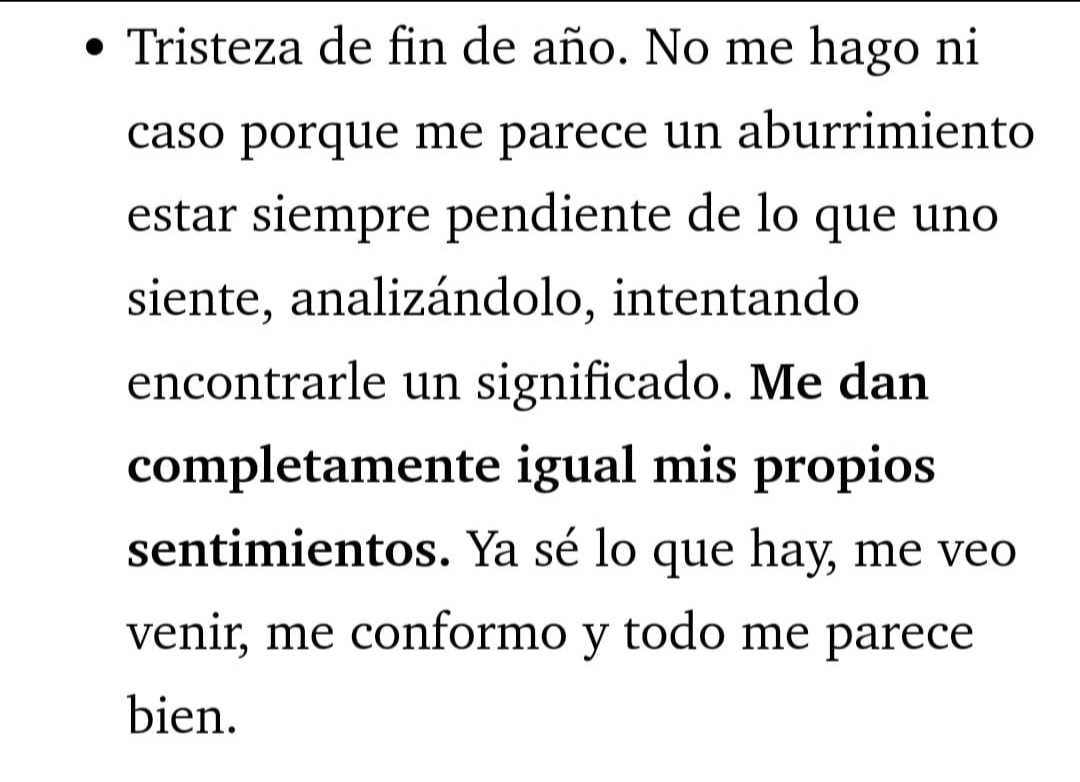 • Tristeza de fin de año. No me hago ni caso porque me parece un aburrimiento estar siempre pendiente de lo que uno siente, analizándolo, intentando encontrarle un significado. **Me dan completamente igual mis propios sentimientos.** Ya sé lo que hay, me veo venir, me conformo y todo me parece bien.